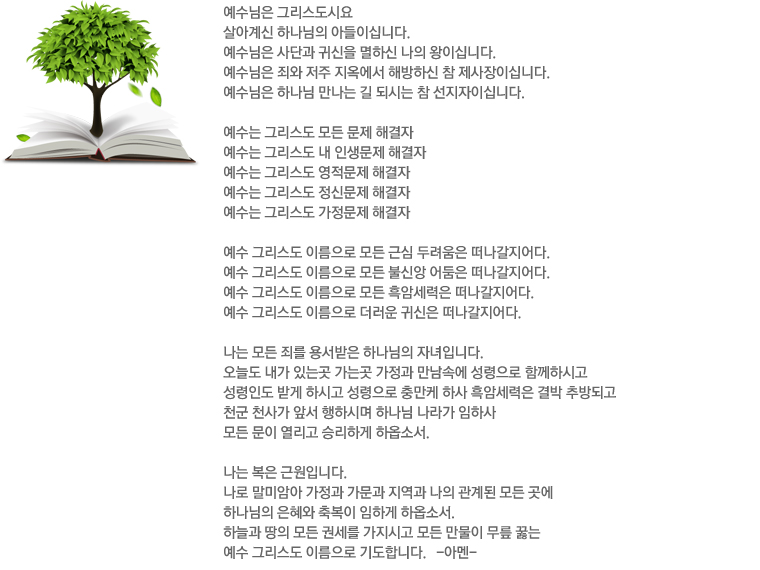 예수님은 그리스도시요
살아계신 하나님의 아들이십니다.
예수님은 사단과 귀신을 멸하신 나의 왕이십니다.
예수님은 죄와 저주 지옥에서 해방하신 참 제사장이십니다.
예수님은 하나님 만나는 길 되시는 참 선지자이십니다.

예수는 그리스도 모든 문제 해결자
예수는 그리스도 내 인생문제 해결자
예수는 그리스도 영적문제 해결자
예수는 그리스도 정신문제 해결자
예수는 그리스도 가정문제 해결자

예수 그리스도 이름으로 모든 근심 두려움은 떠나갈지어다.
예수 그리스도 이름으로 모든 불신앙 어둠은 떠나갈지어다.
예수 그리스도 이름으로 모든 흑암세력은 떠나갈지어다.
예수 그리스도 이름으로 더러운 귀신은 떠나갈지어다.

나는 모든 죄를 용서받은 하나님의 자녀입니다.
오늘도 내가 있는곳 가는곳 가정과 만남속에 성령으로 함께하시고
성령인도 받게 하시고 성령으로 충만케 하사 흑암세력은 결박 추방되고
천군 천사가 앞서 행하시며 하나님 나라가 임하사
모든 문이 열리고 승리하게 하옵소서.

나는 복은 근원입니다.
나로 말미암아 가정과 가문과 지역과 나의 관계된 모든 곳에
하나님의 은혜와 축복이 임하게 하옵소서.
하늘과 땅의 모든 권세를 가지시고 모든 만물이 무릎 꿇는
예수 그리스도 이름으로 기도합니다. -아멘-